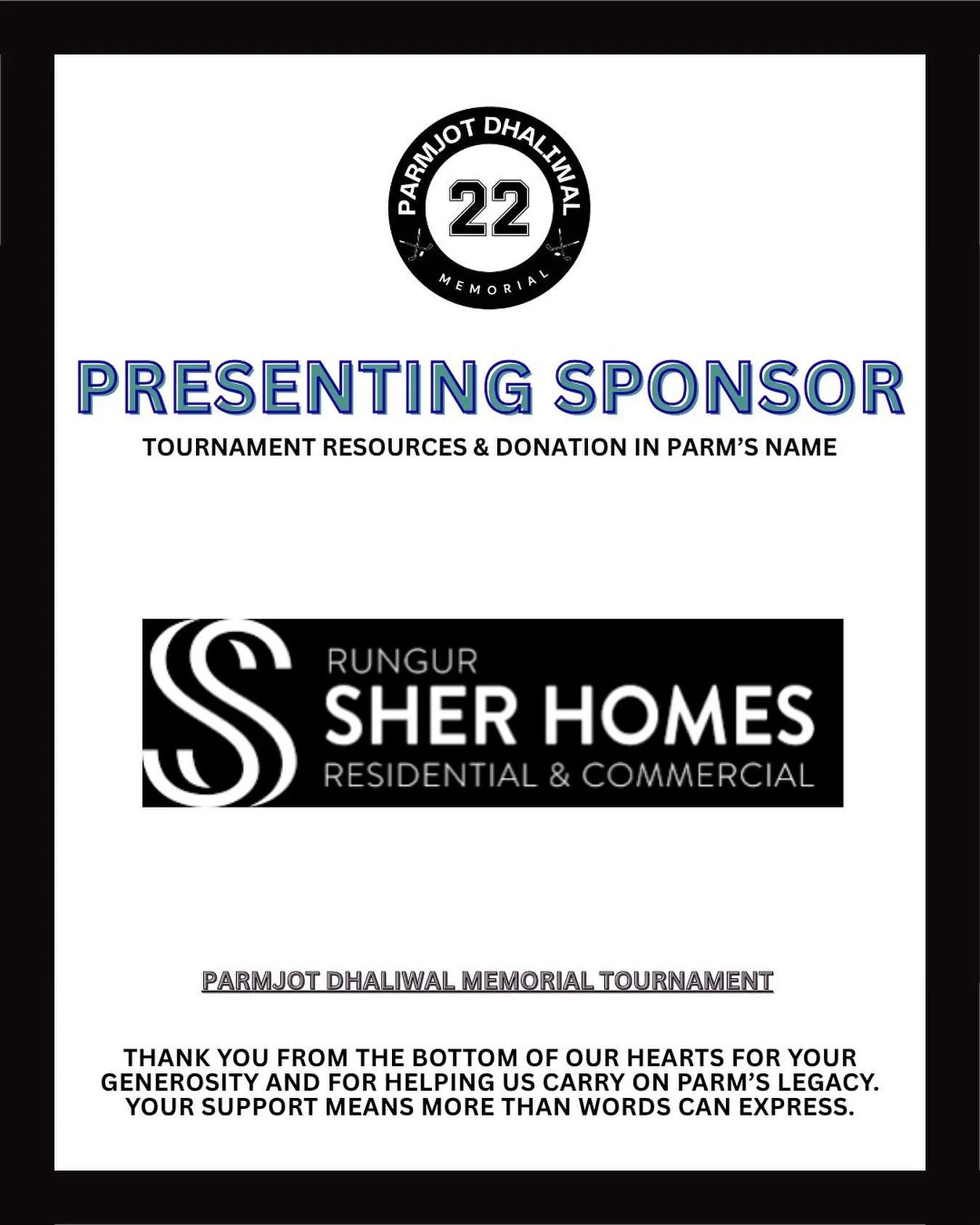 PARMJOT DHALIWAL
22
MEMORIAL

PRESENTING SPONSOR

TOURNAMENT RESOURCES & DONATION IN PARM'S NAME

RUNGUR
SHER HOMES
RESIDENTIAL & COMMERCIAL

PARMJOT DHALIWAL MEMORIAL TOURNAMENT

THANK YOU FROM THE BOTTOM OF OUR HEARTS FOR YOUR GENEROSITY AND FOR HELPING US CARRY ON PARM'S LEGACY. YOUR SUPPORT MEANS MORE THAN WORDS CAN EXPRESS.